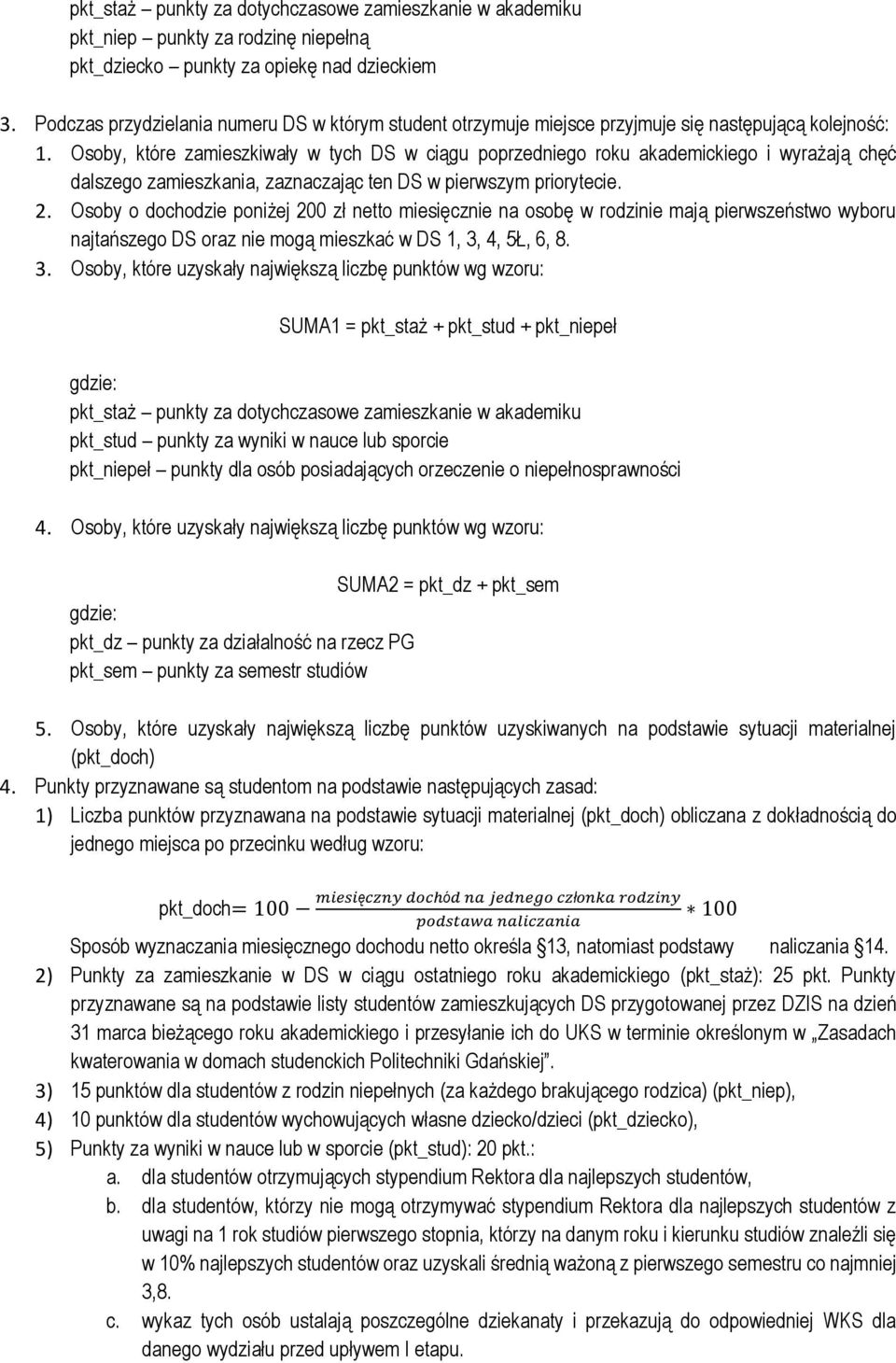 pkt_staż – punkty za dotychczasowe zamieszkanie w akademiku
pkt_niep – punkty za rodzinę niepełną
pkt_dziecko – punkty za opiekę nad dzieckiem

3. Podczas przydzielania numeru DS w którym student otrzymuje miejsce przyjmuje się następującą kolejność:
1. Osoby, które zamieszkiwały w tych DS w ciągu poprzedniego roku akademickiego i wyrażają chęć dalszego zamieszkania, zaznaczając ten DS w pierwszym priorytecie.
2. Osoby o dochodzie poniżej 200 zł netto miesięcznie na osobę w rodzinie mają pierwszeństwo wyboru najtańszego DS oraz nie mogą mieszkać w DS 1, 3, 4, 5Ł, 6, 8.
3. Osoby, które uzyskały największą liczbę punktów wg wzoru:

SUMA1 = pkt_staż + pkt_stud + pkt_niepeł

gdzie:
pkt_staż – punkty za dotychczasowe zamieszkanie w akademiku
pkt_stud – punkty za wyniki w nauce lub sporcie
pkt_niepeł – punkty dla osób posiadających orzeczenie o niepełnosprawności

4. Osoby, które uzyskały największą liczbę punktów wg wzoru:

SUMA2 = pkt_dz + pkt_sem

gdzie:
pkt_dz – punkty za działalność na rzecz PG
pkt_sem – punkty za semestr studiów

5. Osoby, które uzyskały największą liczbę punktów uzyskiwanych na podstawie sytuacji materialnej (pkt_doch)
4. Punkty przyznawane są studentom na podstawie następujących zasad:
1) Liczba punktów przyznawana na podstawie sytuacji materialnej (pkt_doch) obliczana z dokładnością do jednego miejsca po przecinku według wzoru:

pkt_doch$= 100 - \frac{miesięczny\ dochód\ na\ jednego\ członka\ rodziny}{podstawa\ naliczania} * 100$
Sposób wyznaczania miesięcznego dochodu netto określa §13, natomiast podstawy naliczania §14.
2) Punkty za zamieszkanie w DS w ciągu ostatniego roku akademickiego (pkt_staż): 25 pkt. Punkty przyznawane są na podstawie listy studentów zamieszkujących DS przygotowanej przez DZIS na dzień 31 marca bieżącego roku akademickiego i przesyłanie ich do UKS w terminie określonym w „Zasadach kwaterowania w domach studenckich Politechniki Gdańskiej”.
3) 15 punktów dla studentów z rodzin niepełnych (za każdego brakującego rodzica) (pkt_niep),
4) 10 punktów dla studentów wychowujących własne dziecko/dzieci (pkt_dziecko),
5) Punkty za wyniki w nauce lub w sporcie (pkt_stud): 20 pkt.:
a. dla studentów otrzymujących stypendium Rektora dla najlepszych studentów,
b. dla studentów, którzy nie mogą otrzymywać stypendium Rektora dla najlepszych studentów z uwagi na 1 rok studiów pierwszego stopnia, którzy na danym roku i kierunku studiów znaleźli się w 10% najlepszych studentów oraz uzyskali średnią ważoną z pierwszego semestru co najmniej 3,8.
c. wykaz tych osób ustalają poszczególne dziekanaty i przekazują do odpowiedniej WKS dla danego wydziału przed upływem I etapu.